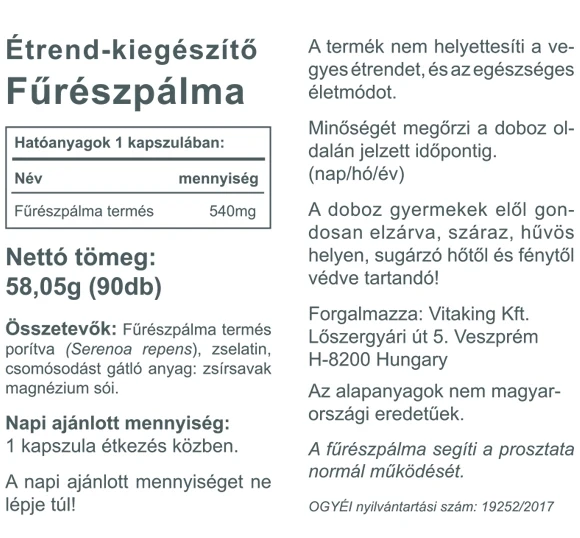 Étrend-kiegészítő
Fűrészpálma

Hatóanyagok 1 kapszulában:

| Név | mennyiség |
|---|---|
| Fűrészpálma termés | 540mg |

Nettó tömeg:
58,05g (90db)

Összetevők: Fűrészpálma termés porítva (Serenoa repens), zselatin, csomósodást gátló anyag: zsírsavak magnézium sói.

Napi ajánlott mennyiség:
1 kapszula étkezés közben.

A napi ajánlott mennyiséget ne lépje túl!

A termék nem helyettesíti a vegyes étrendet, és az egészséges életmódot.

Minőségét megőrzi a doboz oldalán jelzett időpontig. (nap/hó/év)

A doboz gyermekek elől gondosan elzárva, száraz, hűvös helyen, sugárzó hőtől és fénytől védve tartandó!

Forgalmazza: Vitaking Kft.
Lőszergyári út 5. Veszprém
H-8200 Hungary

Az alapanyagok nem magyarországi eredetűek.

A fűrészpálma segíti a prosztata normál működését.

OGYÉI nyilvántartási szám: 19252/2017